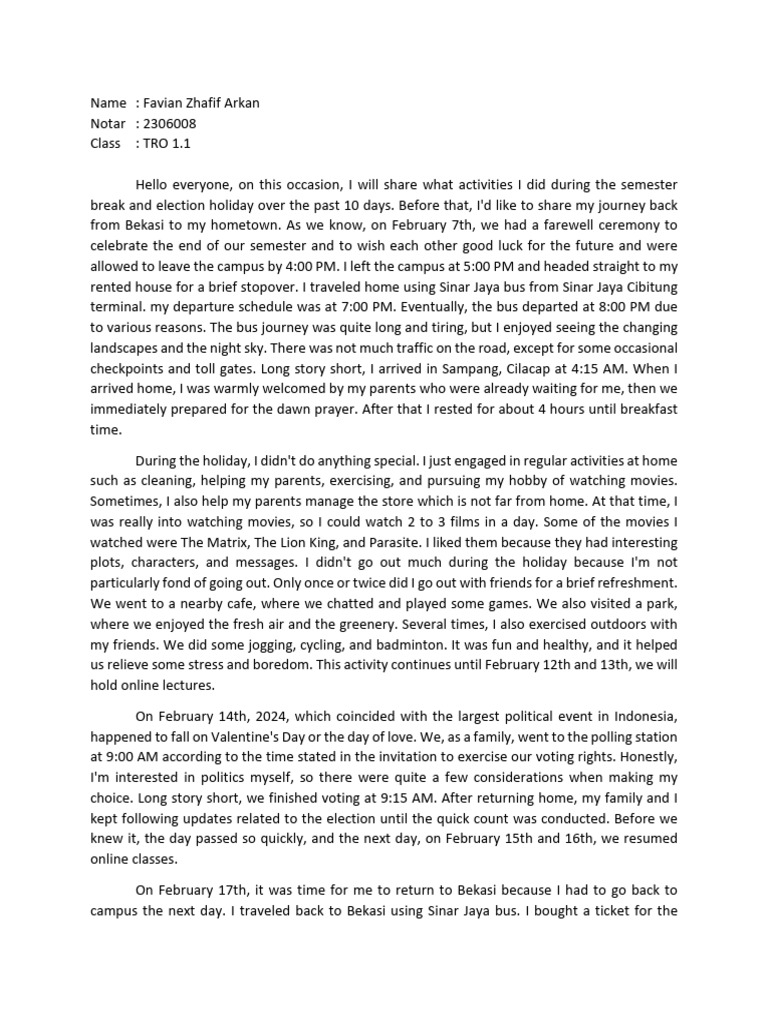 Name : Favian Zhafif Arkan
Notar : 2306008
Class : TRO 1.1

Hello everyone, on this occasion, I will share what activities I did during the semester break and election holiday over the past 10 days. Before that, I'd like to share my journey back from Bekasi to my hometown. As we know, on February 7th, we had a farewell ceremony to celebrate the end of our semester and to wish each other good luck for the future and were allowed to leave the campus by 4:00 PM. I left the campus at 5:00 PM and headed straight to my rented house for a brief stopover. I traveled home using Sinar Jaya bus from Sinar Jaya Cibitung terminal. my departure schedule was at 7:00 PM. Eventually, the bus departed at 8:00 PM due to various reasons. The bus journey was quite long and tiring, but I enjoyed seeing the changing landscapes and the night sky. There was not much traffic on the road, except for some occasional checkpoints and toll gates. Long story short, I arrived in Sampang, Cilacap at 4:15 AM. When I arrived home, I was warmly welcomed by my parents who were already waiting for me, then we immediately prepared for the dawn prayer. After that I rested for about 4 hours until breakfast time.

During the holiday, I didn't do anything special. I just engaged in regular activities at home such as cleaning, helping my parents, exercising, and pursuing my hobby of watching movies. Sometimes, I also help my parents manage the store which is not far from home. At that time, I was really into watching movies, so I could watch 2 to 3 films in a day. Some of the movies I watched were The Matrix, The Lion King, and Parasite. I liked them because they had interesting plots, characters, and messages. I didn't go out much during the holiday because I'm not particularly fond of going out. Only once or twice did I go out with friends for a brief refreshment. We went to a nearby cafe, where we chatted and played some games. We also visited a park, where we enjoyed the fresh air and the greenery. Several times, I also exercised outdoors with my friends. We did some jogging, cycling, and badminton. It was fun and healthy, and it helped us relieve some stress and boredom. This activity continues until February 12th and 13th, we will hold online lectures.

On February 14th, 2024, which coincided with the largest political event in Indonesia, happened to fall on Valentine's Day or the day of love. We, as a family, went to the polling station at 9:00 AM according to the time stated in the invitation to exercise our voting rights. Honestly, I'm interested in politics myself, so there were quite a few considerations when making my choice. Long story short, we finished voting at 9:15 AM. After returning home, my family and I kept following updates related to the election until the quick count was conducted. Before we knew it, the day passed so quickly, and the next day, on February 15th and 16th, we resumed online classes.

On February 17th, it was time for me to return to Bekasi because I had to go back to campus the next day. I traveled back to Bekasi using Sinar Jaya bus. I bought a ticket for the